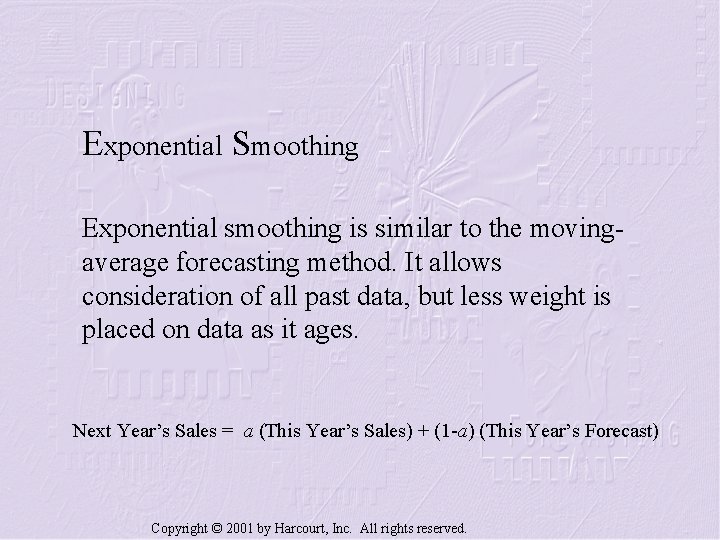 Exponential Smoothing

Exponential smoothing is similar to the moving-average forecasting method. It allows consideration of all past data, but less weight is placed on data as it ages.

Next Year's Sales = $a$ (This Year's Sales) + (1-$a$) (This Year's Forecast)

Copyright © 2001 by Harcourt, Inc. All rights reserved.